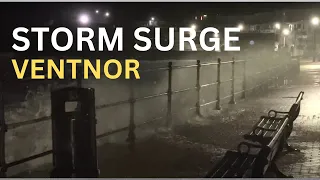 STORM SURGE
VENTNOR